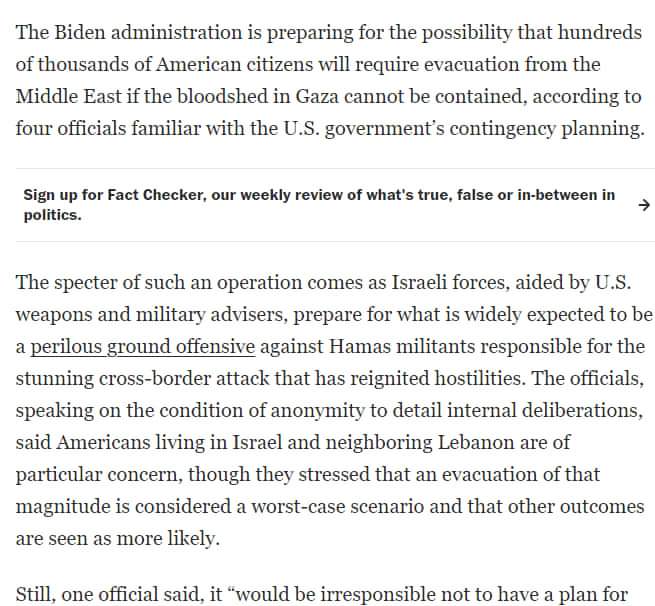 The Biden administration is preparing for the possibility that hundreds of thousands of American citizens will require evacuation from the Middle East if the bloodshed in Gaza cannot be contained, according to four officials familiar with the U.S. government's contingency planning.

Sign up for Fact Checker, our weekly review of what's true, false or in-between in politics. →

The specter of such an operation comes as Israeli forces, aided by U.S. weapons and military advisers, prepare for what is widely expected to be a perilous ground offensive against Hamas militants responsible for the stunning cross-border attack that has reignited hostilities. The officials, speaking on the condition of anonymity to detail internal deliberations, said Americans living in Israel and neighboring Lebanon are of particular concern, though they stressed that an evacuation of that magnitude is considered a worst-case scenario and that other outcomes are seen as more likely.

Still, one official said, it "would be irresponsible not to have a plan for